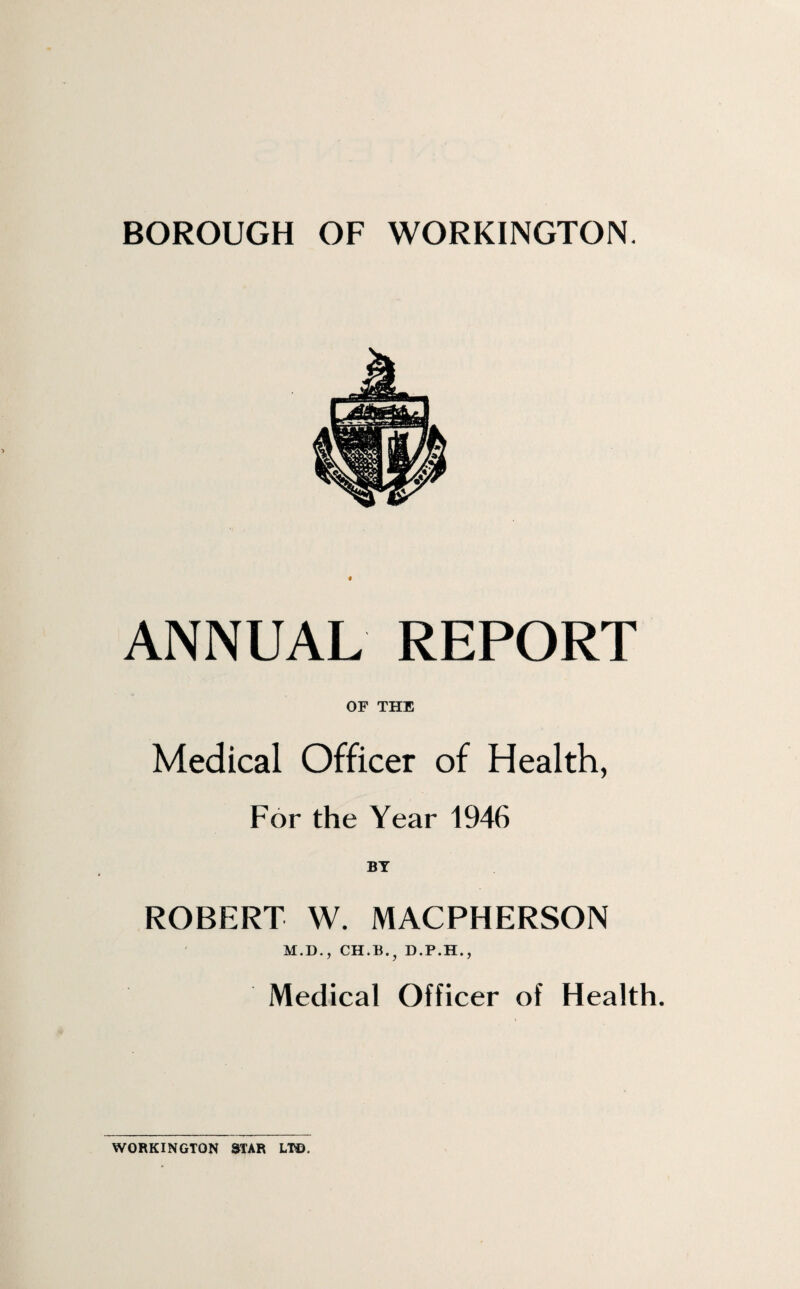 BOROUGH OF WORKINGTON.

ANNUAL REPORT

OF THE

Medical Officer of Health,

For the Year 1946

BY

ROBERT W. MACPHERSON

M.D., CH.B., D.P.H.,

Medical Officer of Health.

WORKINGTON STAR LTD.